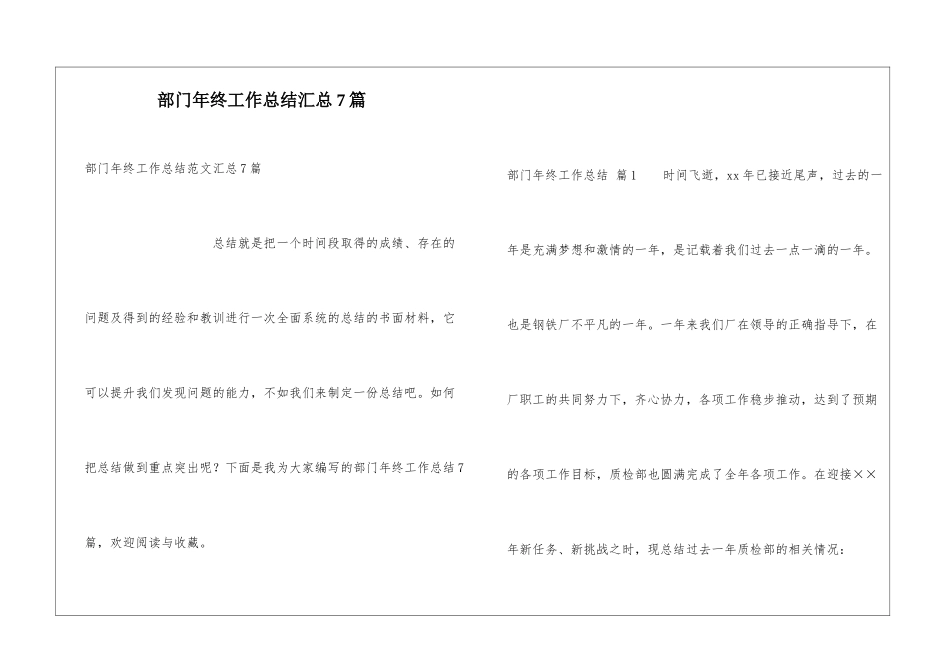 部门年终工作总结汇总7篇

部门年终工作总结范文汇总7篇

总结就是把一个时间段取得的成绩、存在的问题及得到的经验和教训进行一次全面系统的总结的书面材料，它可以提升我们发现问题的能力，不如我们来制定一份总结吧。如何把总结做到重点突出呢？下面是我为大家编写的部门年终工作总结7篇，欢迎阅读与收藏。

部门年终工作总结 篇1 时间飞逝，xx年已接近尾声，过去的一年是充满梦想和激情的一年，是记载着我们过去一点一滴的一年。也是钢铁厂不平凡的一年。一年来我们厂在领导的正确指导下，在厂职工的共同努力下，齐心协力，各项工作稳步推动，达到了预期的各项工作目标，质检部也圆满完成了全年各项工作。在迎接××年新任务、新挑战之时，现总结过去一年质检部的相关情况：